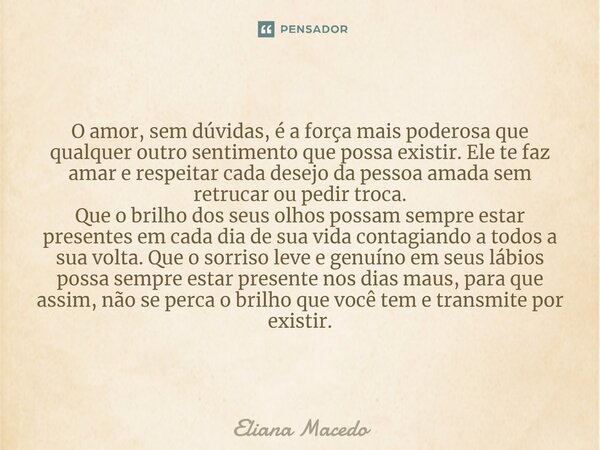 PENSADOR

O amor, sem dúvidas, é a força mais poderosa que qualquer outro sentimento que possa existir. Ele te faz amar e respeitar cada desejo da pessoa amada sem retrucar ou pedir troca.
Que o brilho dos seus olhos possam sempre estar presentes em cada dia de sua vida contagiando a todos a sua volta. Que o sorriso leve e genuíno em seus lábios possa sempre estar presente nos dias maus, para que assim, não se perca o brilho que você tem e transmite por existir.

Eliana Macedo